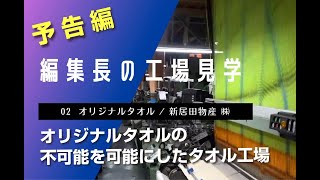 予告編

編集長の工場見学

02 オリジナルタオル / 新居田物産 ㈱

オリジナルタオルの
不可能を可能にしたタオル工場